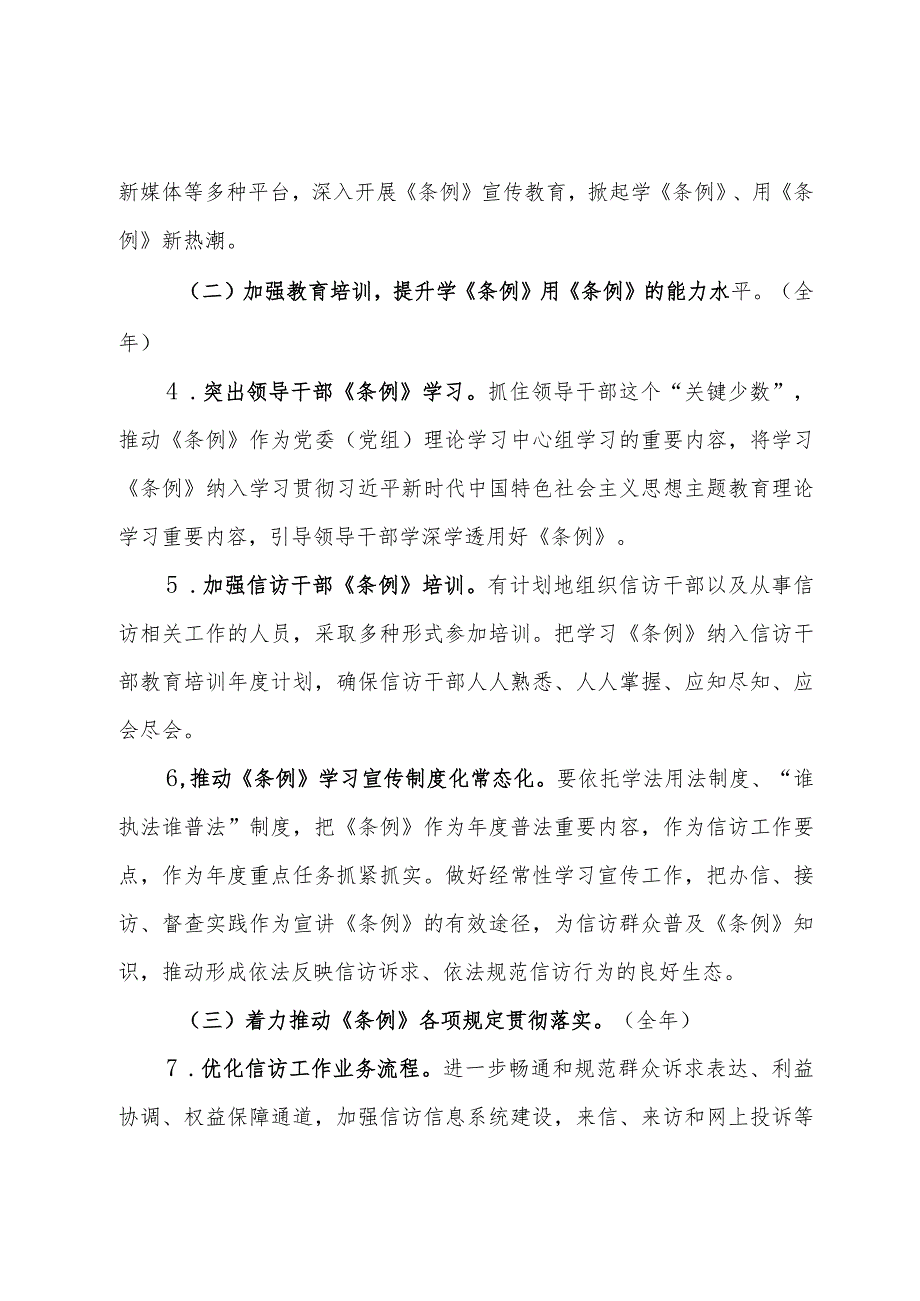 新媒体等多种平台，深入开展《条例》宣传教育，掀起学《条例》、用《条例》新热潮。

（二）加强教育培训，提升学《条例》用《条例》的能力水平。（全年）

4．突出领导干部《条例》学习。抓住领导干部这个“关键少数”，推动《条例》作为党委（党组）理论学习中心组学习的重要内容，将学习《条例》纳入学习贯彻习近平新时代中国特色社会主义思想主题教育理论学习重要内容，引导领导干部学深学透用好《条例》。

5．加强信访干部《条例》培训。有计划地组织信访干部以及从事信访相关工作的人员，采取多种形式参加培训。把学习《条例》纳入信访干部教育培训年度计划，确保信访干部人人熟悉、人人掌握、应知尽知、应会尽会。

6,推动《条例》学习宣传制度化常态化。要依托学法用法制度、“谁执法谁普法”制度，把《条例》作为年度普法重要内容，作为信访工作要点，作为年度重点任务抓紧抓实。做好经常性学习宣传工作，把办信、接访、督查实践作为宣讲《条例》的有效途径，为信访群众普及《条例》知识，推动形成依法反映信访诉求、依法规范信访行为的良好生态。

（三）着力推动《条例》各项规定贯彻落实。（全年）

7．优化信访工作业务流程。进一步畅通和规范群众诉求表达、利益协调、权益保障通道，加强信访信息系统建设，来信、来访和网上投诉等